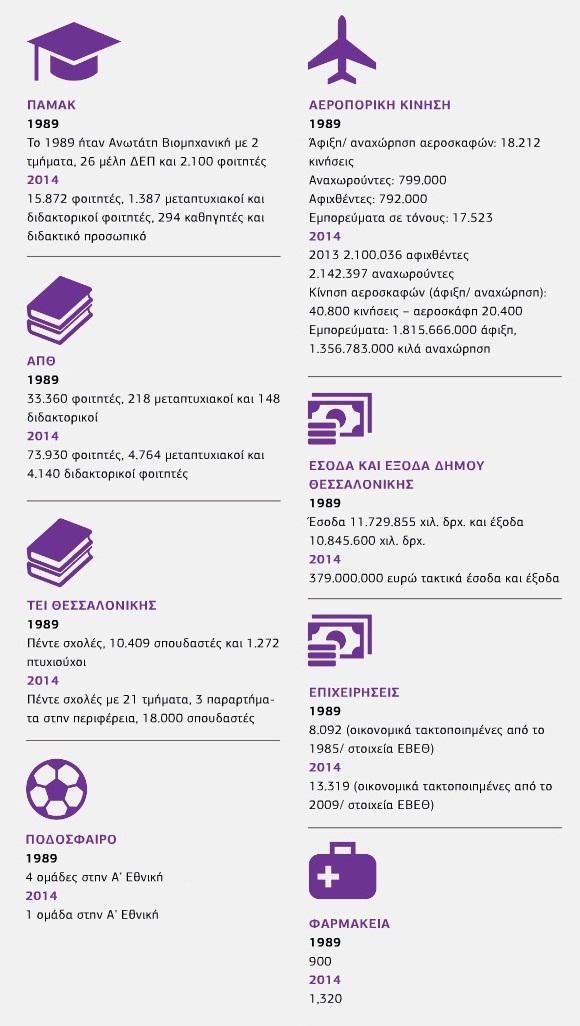 ΠΑΜΑΚ
1989
Το 1989 ήταν Ανωτάτη Βιομηχανική με 2 τμήματα, 26 μέλη ΔΕΠ και 2.100 φοιτητές
2014
15.872 φοιτητές, 1.387 μεταπτυχιακοί και διδακτορικοί φοιτητές, 294 καθηγητές και διδακτικό προσωπικό

ΑΠΘ
1989
33.360 φοιτητές, 218 μεταπτυχιακοί και 148 διδακτορικοί
2014
73.930 φοιτητές, 4.764 μεταπτυχιακοί και 4.140 διδακτορικοί φοιτητές

ΤΕΙ ΘΕΣΣΑΛΟΝΙΚΗΣ
1989
Πέντε σχολές, 10.409 σπουδαστές και 1.272 πτυχιούχοι
2014
Πέντε σχολές με 21 τμήματα, 3 παραρτήματα στην περιφέρεια, 18.000 σπουδαστές

ΠΟΔΟΣΦΑΙΡΟ
1989
4 ομάδες στην Α' Εθνική
2014
1 ομάδα στην Α' Εθνική

ΑΕΡΟΠΟΡΙΚΗ ΚΙΝΗΣΗ
1989
Άφιξη/ αναχώρηση αεροσκαφών: 18.212 κινήσεις
Αναχωρούντες: 799.000
Αφιχθέντες: 792.000
Εμπορεύματα σε τόνους: 17.523
2014
2013 2.100.036 αφιχθέντες
2.142.397 αναχωρούντες
Κίνηση αεροσκαφών (άφιξη/ αναχώρηση): 40.800 κινήσεις – αεροσκάφη 20.400
Εμπορεύματα: 1.815.666.000 άφιξη, 1.356.783.000 κιλά αναχώρηση

ΕΣΟΔΑ ΚΑΙ ΕΞΟΔΑ ΔΗΜΟΥ ΘΕΣΣΑΛΟΝΙΚΗΣ
1989
Έσοδα 11.729.855 χιλ. δρχ. και έξοδα 10.845.600 χιλ. δρχ.
2014
379.000.000 ευρώ τακτικά έσοδα και έξοδα

ΕΠΙΧΕΙΡΗΣΕΙΣ
1989
8.092 (οικονομικά τακτοποιημένες από το 1985/ στοιχεία ΕΒΕΘ)
2014
13.319 (οικονομικά τακτοποιημένες από το 2009/ στοιχεία ΕΒΕΘ)

ΦΑΡΜΑΚΕΙΑ
1989
900
2014
1,320